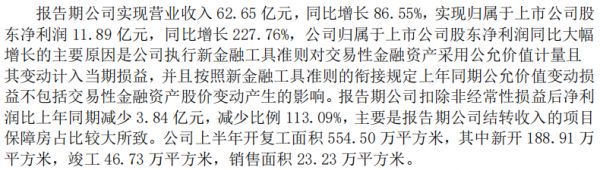 报告期公司实现营业收入 62.65 亿元，同比增长 86.55%，实现归属于上市公司股东净利润 11.89 亿元，同比增长 227.76%，公司归属于上市公司股东净利润同比大幅增长的主要原因是公司执行新金融工具准则对交易性金融资产采用公允价值计量且其变动计入当期损益，并且按照新金融工具准则的衔接规定上年同期公允价值变动损益不包括交易性金融资产股价变动产生的影响。报告期公司扣除非经常性损益后净利润比上年同期减少 3.84 亿元，减少比例 113.09%，主要是报告期公司结转收入的项目保障房占比较大所致。公司上半年开复工面积 554.50 万平方米，其中新开 188.91 万平方米，竣工 46.73 万平方米，销售面积 23.23 万平方米。